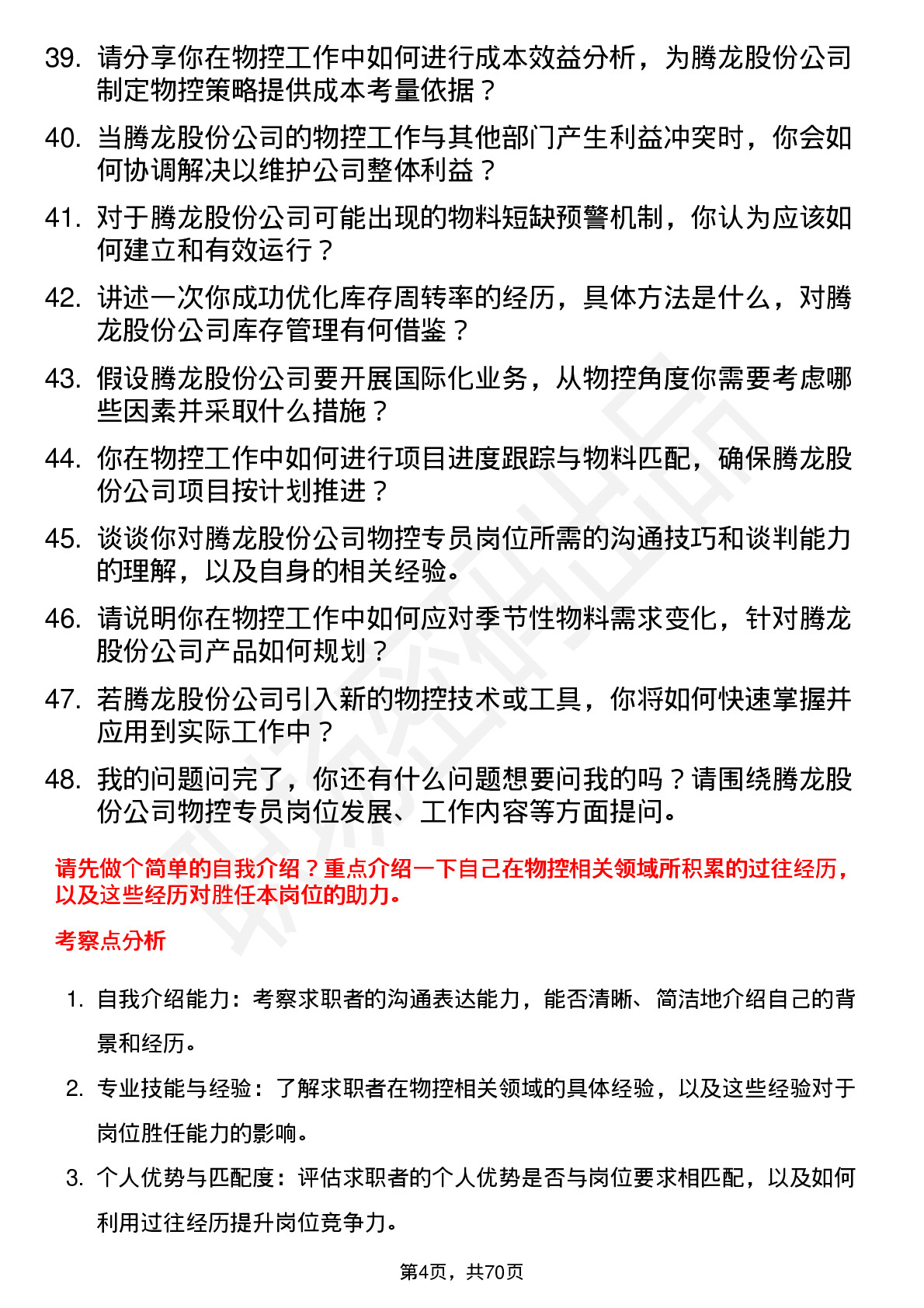 39. 请分享你在物控工作中如何进行成本效益分析，为腾龙股份公司制定物控策略提供成本考量依据？

40. 当腾龙股份公司的物控工作与其他部门产生利益冲突时，你会如何协调解决以维护公司整体利益？

41. 对于腾龙股份公司可能出现的物料短缺预警机制，你认为应该如何建立和有效运行？

42. 讲述一次你成功优化库存周转率的经历，具体方法是什么，对腾龙股份公司库存管理有何借鉴？

43. 假设腾龙股份公司要开展国际化业务，从物控角度你需要考虑哪些因素并采取什么措施？

44. 你在物控工作中如何进行项目进度跟踪与物料匹配，确保腾龙股份公司项目按计划推进？

45. 谈谈你对腾龙股份公司物控专员岗位所需的沟通技巧和谈判能力的理解，以及自身的相关经验。

46. 请说明你在物控工作中如何应对季节性物料需求变化，针对腾龙股份公司产品如何规划？

47. 若腾龙股份公司引入新的物控技术或工具，你将如何快速掌握并应用到实际工作中？

48. 我的问题问完了，你还有什么问题想要问我的吗？请围绕腾龙股份公司物控专员岗位发展、工作内容等方面提问。

请先做个简单的自我介绍？重点介绍一下自己在物控相关领域所积累的过往经历，以及这些经历对胜任本岗位的助力。

考察点分析

1. 自我介绍能力：考察求职者的沟通表达能力，能否清晰、简洁地介绍自己的背景和经历。

2. 专业技能与经验：了解求职者在物控相关领域的具体经验，以及这些经验对于岗位胜任能力的影响。

3. 个人优势与匹配度：评估求职者的个人优势是否与岗位要求相匹配，以及如何利用过往经历提升岗位竞争力。

第4页，共70页